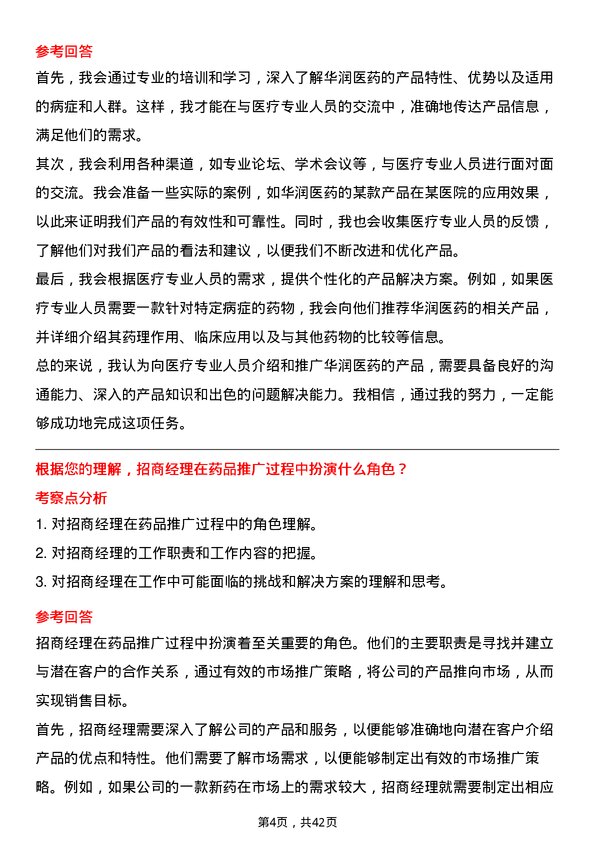 参考回答
首先，我会通过专业的培训和学习，深入了解华润医药的产品特性、优势以及适用的病症和人群。这样，我才能在与医疗专业人员的交流中，准确地传达产品信息，满足他们的需求。
其次，我会利用各种渠道，如专业论坛、学术会议等，与医疗专业人员进行面对面的交流。我会准备一些实际的案例，如华润医药的某款产品在某医院的应用效果，以此来证明我们产品的有效性和可靠性。同时，我也会收集医疗专业人员的反馈，了解他们对我们产品的看法和建议，以便我们不断改进和优化产品。
最后，我会根据医疗专业人员的需求，提供个性化的产品解决方案。例如，如果医疗专业人员需要一款针对特定病症的药物，我会向他们推荐华润医药的相关产品，并详细介绍其药理作用、临床应用以及与其他药物的比较等信息。
总的来说，我认为向医疗专业人员介绍和推广华润医药的产品，需要具备良好的沟通能力、深入的产品知识和出色的问题解决能力。我相信，通过我的努力，一定能够成功地完成这项任务。

根据您的理解，招商经理在药品推广过程中扮演什么角色？
考察点分析
1. 对招商经理在药品推广过程中的角色理解。
2. 对招商经理的工作职责和工作内容的把握。
3. 对招商经理在工作中可能面临的挑战和解决方案的理解和思考。

参考回答
招商经理在药品推广过程中扮演着至关重要的角色。他们的主要职责是寻找并建立与潜在客户的合作关系，通过有效的市场推广策略，将公司的产品推向市场，从而实现销售目标。
首先，招商经理需要深入了解公司的产品和服务，以便能够准确地向潜在客户介绍产品的优点和特性。他们需要了解市场需求，以便能够制定出有效的市场推广策略。例如，如果公司的一款新药在市场上的需求较大，招商经理就需要制定出相应

第4页，共42页